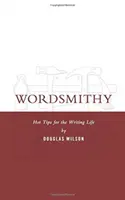 WORDSMITHY

Hot Tips for the Writing Life
by
DOUGLAS WILSON